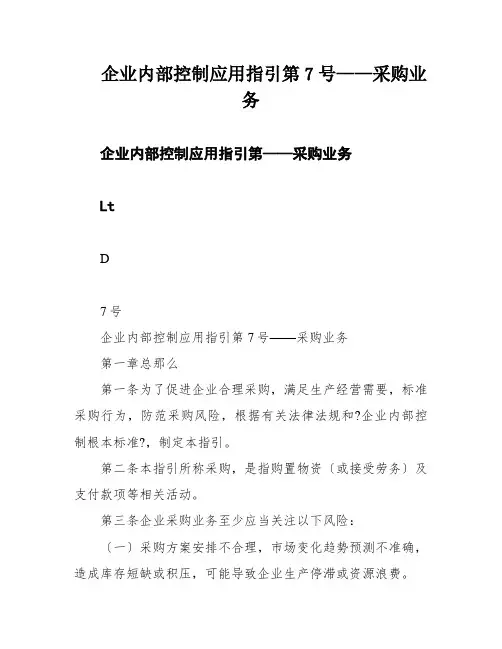 企业内部控制应用指引第 7 号——采购业务

企业内部控制应用指引第——采购业务

Lt

D

7号

企业内部控制应用指引第 7 号——采购业务

第一章总那么

第一条为了促进企业合理采购，满足生产经营需要，标准采购行为，防范采购风险，根据有关法律法规和?企业内部控制根本标准?，制定本指引。

第二条本指引所称采购，是指购置物资〔或接受劳务〕及支付款项等相关活动。

第三条企业采购业务至少应当关注以下风险：

〔一〕采购方案安排不合理，市场变化趋势预测不准确，造成库存短缺或积压，可能导致企业生产停滞或资源浪费。